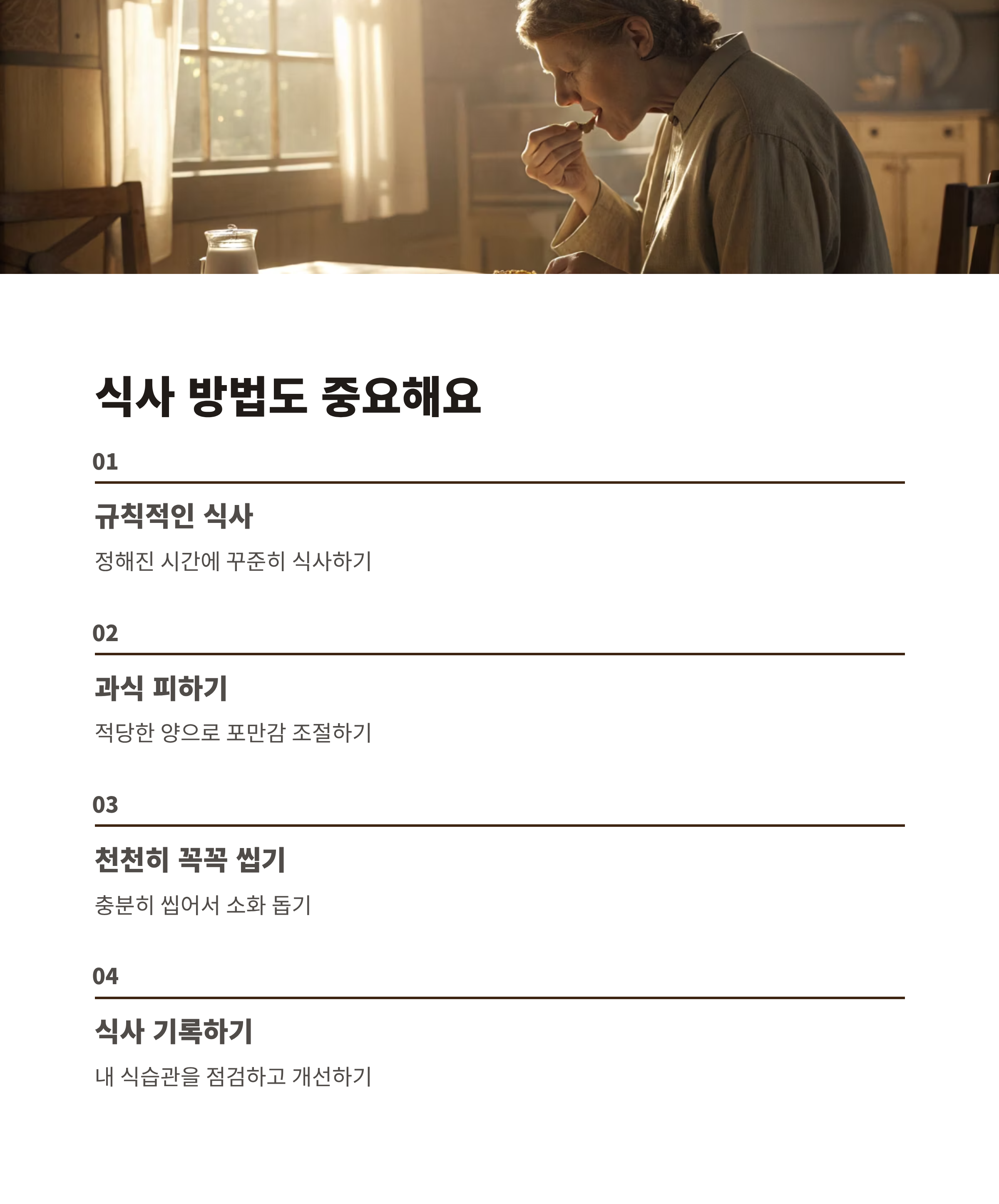 식사 방법도 중요해요

01

규칙적인 식사

정해진 시간에 꾸준히 식사하기

02

과식 피하기

적당한 양으로 포만감 조절하기

03

천천히 꼭꼭 씹기

충분히 씹어서 소화 돕기

04

식사 기록하기

내 식습관을 점검하고 개선하기